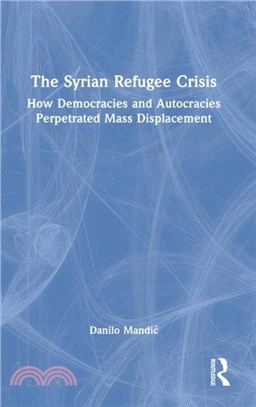 The Syrian Refugee Crisis

How Democracies and Autocracies Perpetrated Mass Displacement

Danilo Mandić

ROUTLEDGE